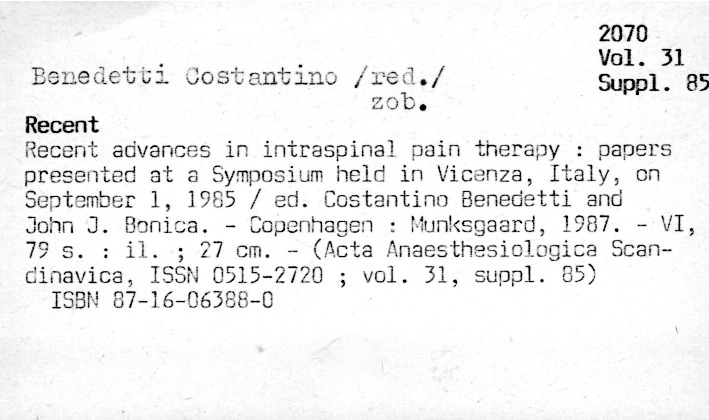 2070
Vol. 31
Suppl. 85

Benedetti Costantino /red./
zob.

Recent

Recent advances in intraspinal pain therapy : papers presented at a Symposium held in Vicenza, Italy, on September 1, 1985 / ed. Costantino Benedetti and John J. Bonica. - Copenhagen : Munksgaard, 1987. - VI, 79 s. : il. ; 27 cm. - (Acta Anaesthesiologica Scandinavica, ISSN 0515-2720 ; vol. 31, suppl. 85)
ISBN 87-16-06388-0